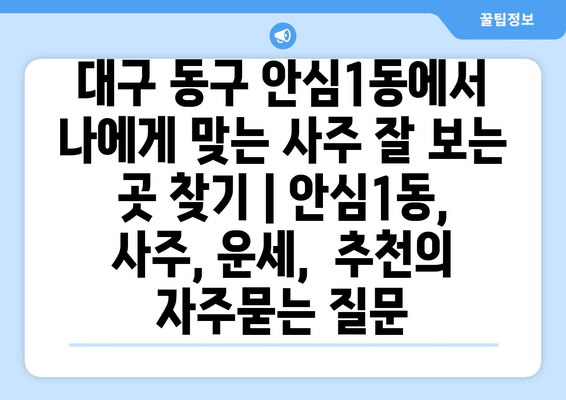 꿀팁정보

대구 동구 안심1동에서 나에게 맞는 사주 잘 보는 곳 찾기 | 안심1동, 사주, 운세, 추천의 자주묻는 질문